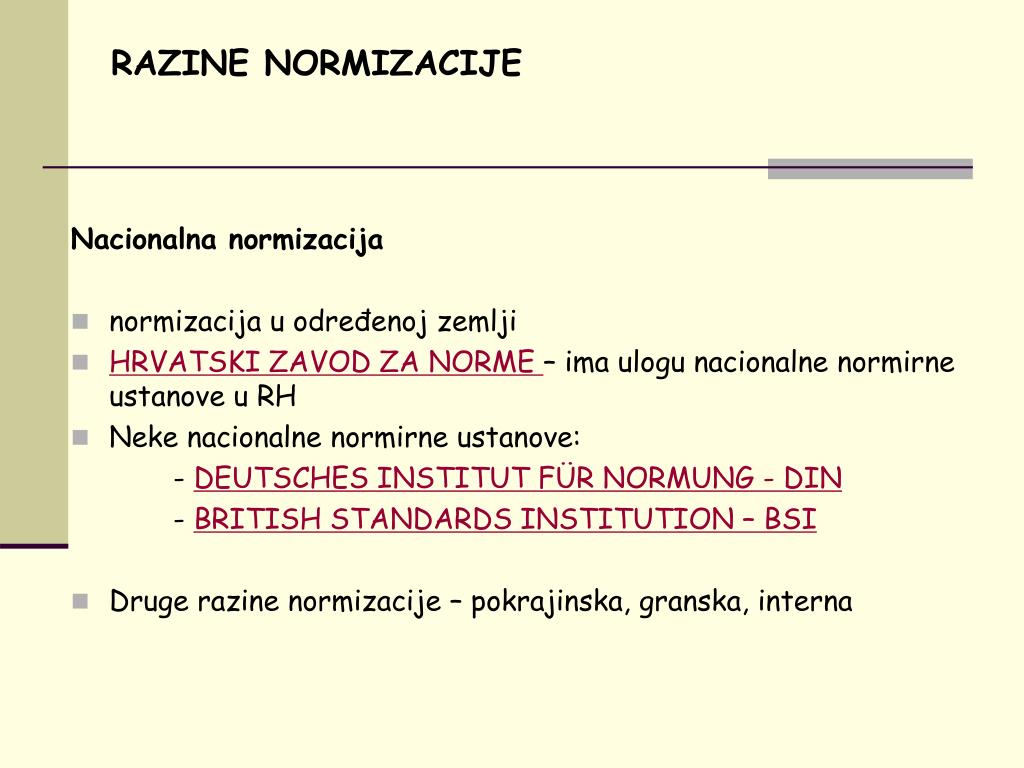 RAZINE NORMIZACIJE

Nacionalna normizacija

normizacija u određenoj zemlji
HRVATSKI ZAVOD ZA NORME – ima ulogu nacionalne normirne ustanove u RH
Neke nacionalne normirne ustanove:
- DEUTSCHES INSTITUT FÜR NORMUNG - DIN
- BRITISH STANDARDS INSTITUTION – BSI

Druge razine normizacije – pokrajinska, granska, interna